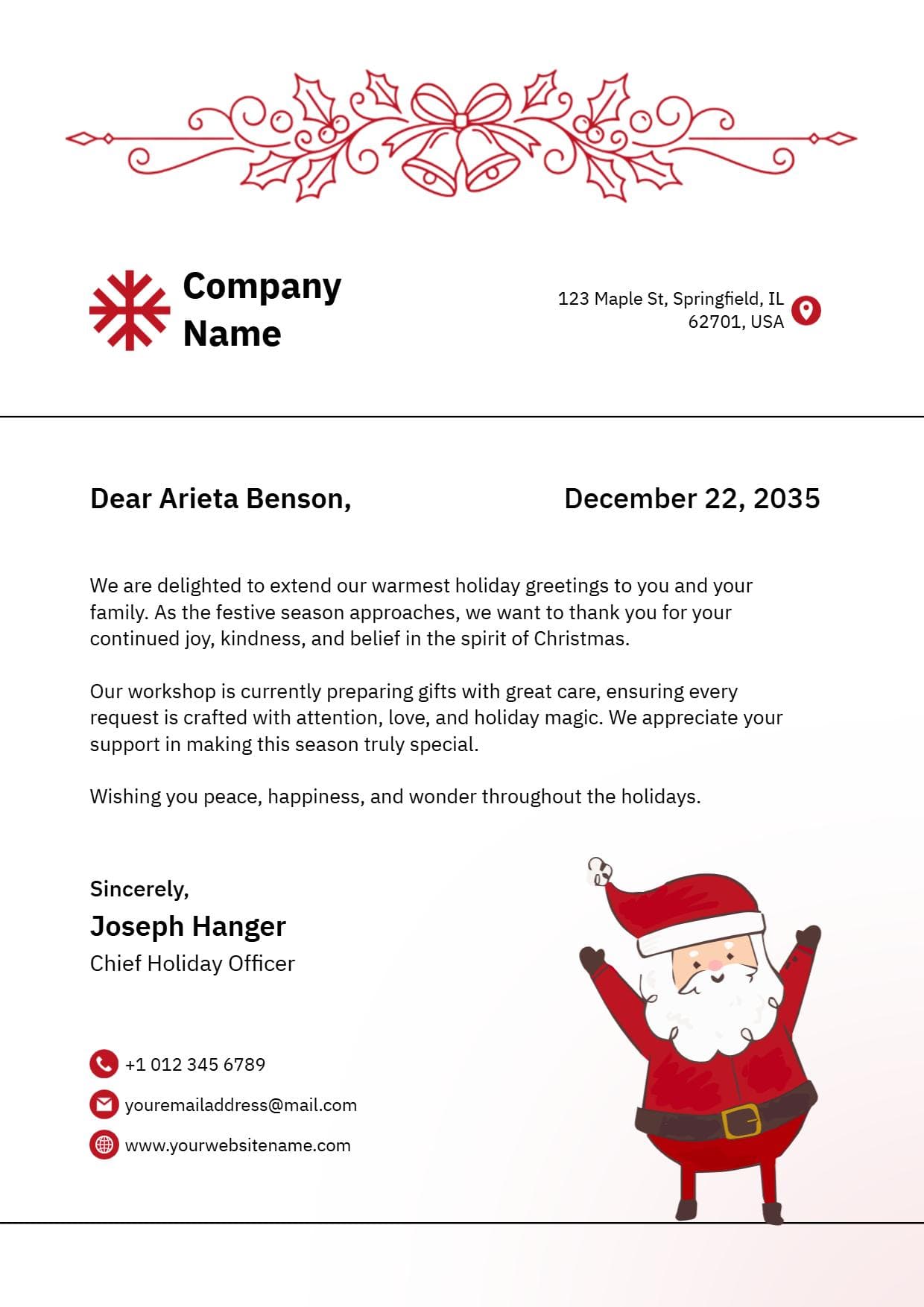 Company Name

123 Maple St, Springfield, IL
62701, USA

Dear Arieta Benson,

December 22, 2035

We are delighted to extend our warmest holiday greetings to you and your family. As the festive season approaches, we want to thank you for your continued joy, kindness, and belief in the spirit of Christmas.

Our workshop is currently preparing gifts with great care, ensuring every request is crafted with attention, love, and holiday magic. We appreciate your support in making this season truly special.

Wishing you peace, happiness, and wonder throughout the holidays.

Sincerely,
Joseph Hanger
Chief Holiday Officer

+1 012 345 6789
youremailaddress@mail.com
www.yourwebsitename.com